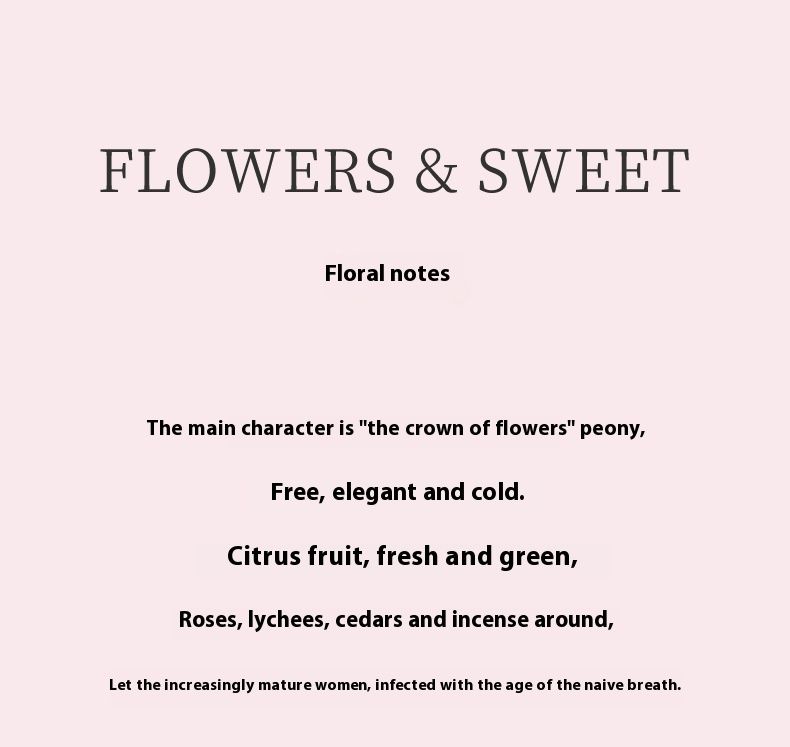 FLOWERS & SWEET

Floral notes

The main character is "the crown of flowers" peony,

Free, elegant and cold.

Citrus fruit, fresh and green,

Roses, lychees, cedars and incense around,

Let the increasingly mature women, infected with the age of the naive breath.